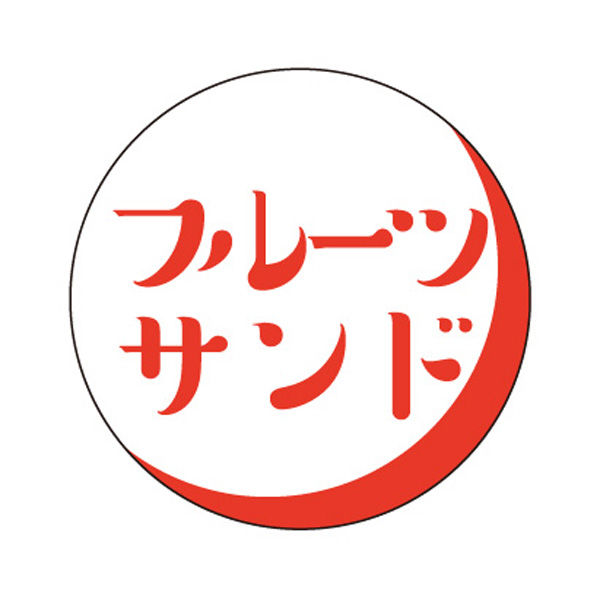 フルーツ
サンド